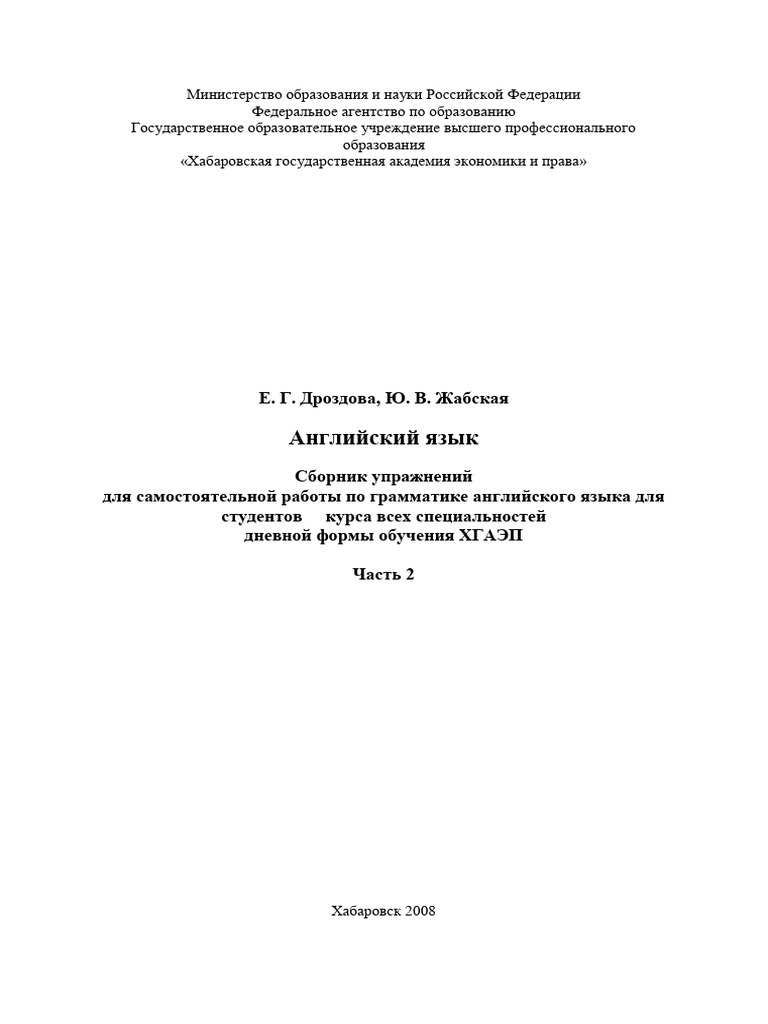 Министерство образования и науки Российской Федерации
Федеральное агентство по образованию
Государственное образовательное учреждение высшего профессионального образования
«Хабаровская государственная академия экономики и права»

Е. Г. Дроздова, Ю. В. Жабская

Английский язык

Сборник упражнений
для самостоятельной работы по грамматике английского языка для студентов курса всех специальностей
дневной формы обучения ХГАЭП

Часть 2

Хабаровск 2008